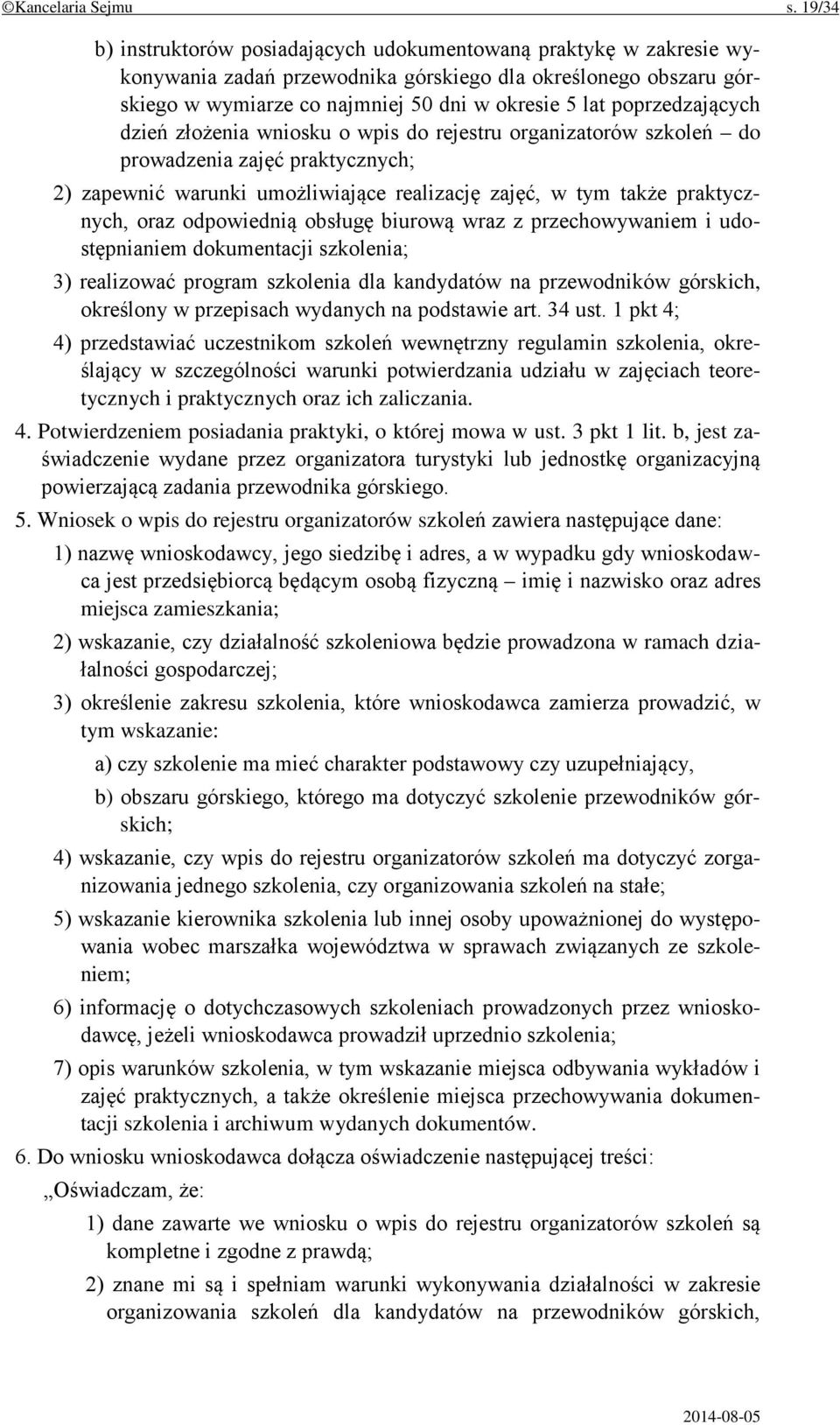 ©Kancelaria Sejmu s. 19/34

b) instruktorów posiadających udokumentowaną praktykę w zakresie wykonywania zadań przewodnika górskiego dla określonego obszaru górskiego w wymiarze co najmniej 50 dni w okresie 5 lat poprzedzających dzień złożenia wniosku o wpis do rejestru organizatorów szkoleń – do prowadzenia zajęć praktycznych;

2) zapewnić warunki umożliwiające realizację zajęć, w tym także praktycznych, oraz odpowiednią obsługę biurową wraz z przechowywaniem i udostępnianiem dokumentacji szkolenia;

3) realizować program szkolenia dla kandydatów na przewodników górskich, określony w przepisach wydanych na podstawie art. 34 ust. 1 pkt 4;

4) przedstawiać uczestnikom szkoleń wewnętrzny regulamin szkolenia, określający w szczególności warunki potwierdzania udziału w zajęciach teoretycznych i praktycznych oraz ich zaliczania.

4. Potwierdzeniem posiadania praktyki, o której mowa w ust. 3 pkt 1 lit. b, jest zaświadczenie wydane przez organizatora turystyki lub jednostkę organizacyjną powierzającą zadania przewodnika górskiego.

5. Wniosek o wpis do rejestru organizatorów szkoleń zawiera następujące dane:

1) nazwę wnioskodawcy, jego siedzibę i adres, a w wypadku gdy wnioskodawca jest przedsiębiorcą będącym osobą fizyczną – imię i nazwisko oraz adres miejsca zamieszkania;

2) wskazanie, czy działalność szkoleniowa będzie prowadzona w ramach działalności gospodarczej;

3) określenie zakresu szkolenia, które wnioskodawca zamierza prowadzić, w tym wskazanie:

a) czy szkolenie ma mieć charakter podstawowy czy uzupełniający,

b) obszaru górskiego, którego ma dotyczyć szkolenie przewodników górskich;

4) wskazanie, czy wpis do rejestru organizatorów szkoleń ma dotyczyć zorganizowania jednego szkolenia, czy organizowania szkoleń na stałe;

5) wskazanie kierownika szkolenia lub innej osoby upoważnionej do występowania wobec marszałka województwa w sprawach związanych ze szkoleniem;

6) informację o dotychczasowych szkoleniach prowadzonych przez wnioskodawcę, jeżeli wnioskodawca prowadził uprzednio szkolenia;

7) opis warunków szkolenia, w tym wskazanie miejsca odbywania wykładów i zajęć praktycznych, a także określenie miejsca przechowywania dokumentacji szkolenia i archiwum wydanych dokumentów.

6. Do wniosku wnioskodawca dołącza oświadczenie następującej treści:

„Oświadczam, że:

1) dane zawarte we wniosku o wpis do rejestru organizatorów szkoleń są kompletne i zgodne z prawdą;

2) znane mi są i spełniam warunki wykonywania działalności w zakresie organizowania szkoleń dla kandydatów na przewodników górskich,

2014-08-05